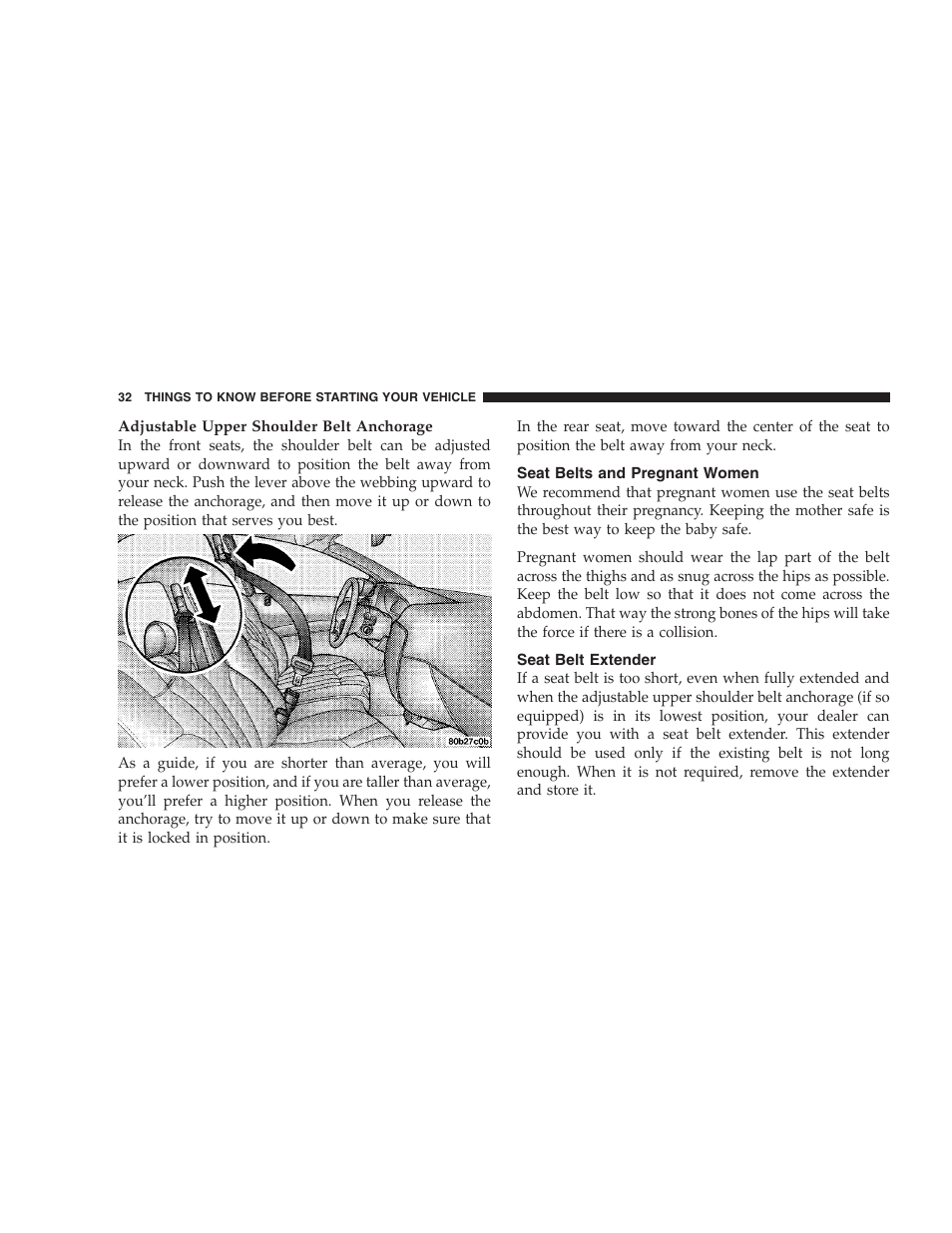 32 THINGS TO KNOW BEFORE STARTING YOUR VEHICLE

Adjustable Upper Shoulder Belt Anchorage
In the front seats, the shoulder belt can be adjusted upward or downward to position the belt away from your neck. Push the lever above the webbing upward to release the anchorage, and then move it up or down to the position that serves you best.

80b27c0b

As a guide, if you are shorter than average, you will prefer a lower position, and if you are taller than average, you'll prefer a higher position. When you release the anchorage, try to move it up or down to make sure that it is locked in position.

In the rear seat, move toward the center of the seat to position the belt away from your neck.

Seat Belts and Pregnant Women
We recommend that pregnant women use the seat belts throughout their pregnancy. Keeping the mother safe is the best way to keep the baby safe.

Pregnant women should wear the lap part of the belt across the thighs and as snug across the hips as possible. Keep the belt low so that it does not come across the abdomen. That way the strong bones of the hips will take the force if there is a collision.

Seat Belt Extender
If a seat belt is too short, even when fully extended and when the adjustable upper shoulder belt anchorage (if so equipped) is in its lowest position, your dealer can provide you with a seat belt extender. This extender should be used only if the existing belt is not long enough. When it is not required, remove the extender and store it.